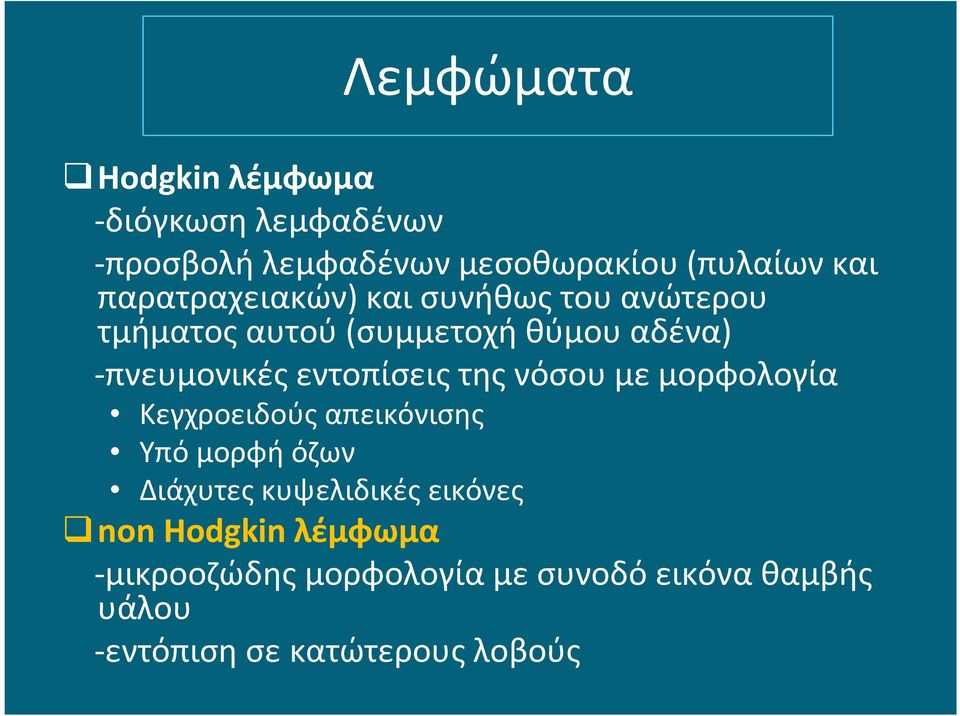 Λεμφώματα

❑ Hodgkin λέμφωμα

-διόγκωση λεμφαδένων

-προσβολή λεμφαδένων μεσοθωρακίου (πυλαίων και παρατραχειακών) και συνήθως του ανώτερου τμήματος αυτού (συμμετοχή θύμου αδένα)

-πνευμονικές εντοπίσεις της νόσου με μορφολογία

• Κεγχροειδούς απεικόνισης
• Υπό μορφή όζων
• Διάχυτες κυψελιδικές εικόνες

❑ non Hodgkin λέμφωμα

-μικροοζώδης μορφολογία με συνοδό εικόνα θαμβής υάλου

-εντόπιση σε κατώτερους λοβούς